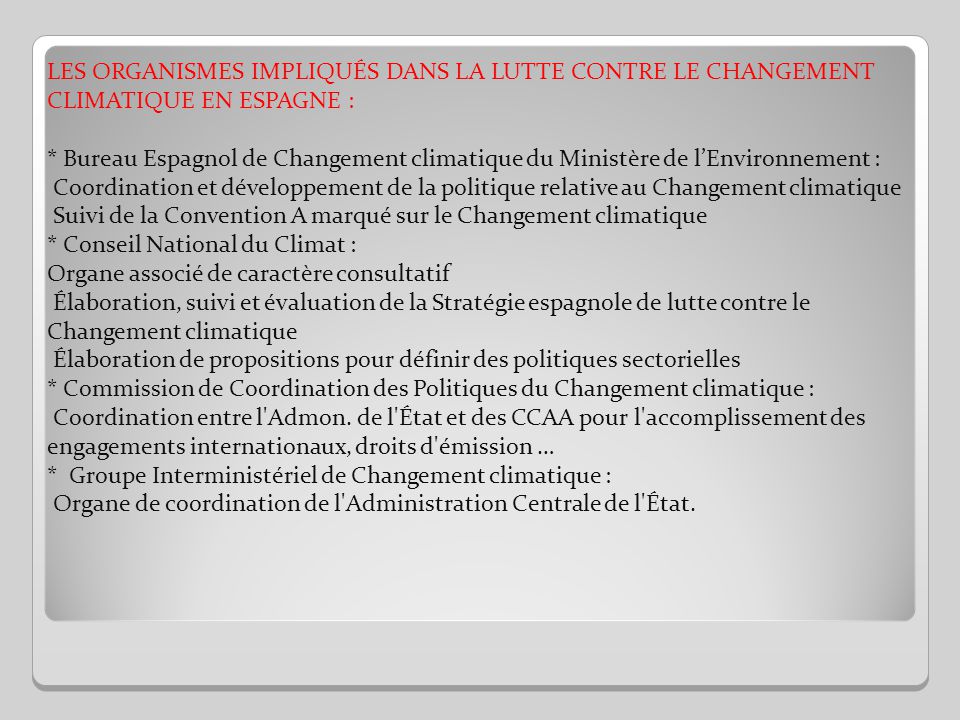 LES ORGANISMES IMPLIQUÉS DANS LA LUTTE CONTRE LE CHANGEMENT CLIMATIQUE EN ESPAGNE :

* Bureau Espagnol de Changement climatique du Ministère de l'Environnement :
Coordination et développement de la politique relative au Changement climatique
Suivi de la Convention A marqué sur le Changement climatique
* Conseil National du Climat :
Organe associé de caractère consultatif
Élaboration, suivi et évaluation de la Stratégie espagnole de lutte contre le Changement climatique
Élaboration de propositions pour définir des politiques sectorielles
* Commission de Coordination des Politiques du Changement climatique :
Coordination entre l'Admon. de l'État et des CCAA pour l'accomplissement des engagements internationaux, droits d'émission …
* Groupe Interministériel de Changement climatique :
Organe de coordination de l'Administration Centrale de l'État.